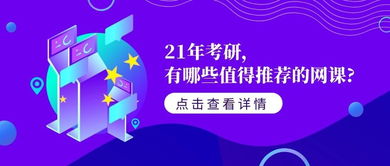 21年考研,
有哪些值得推荐的网课?

点击查看详情